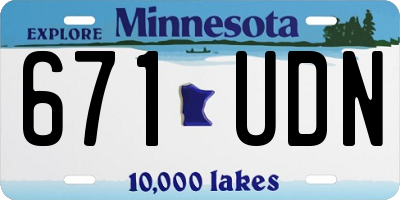 EXPLORE Minnesota

671 UDN

10,000 lakes